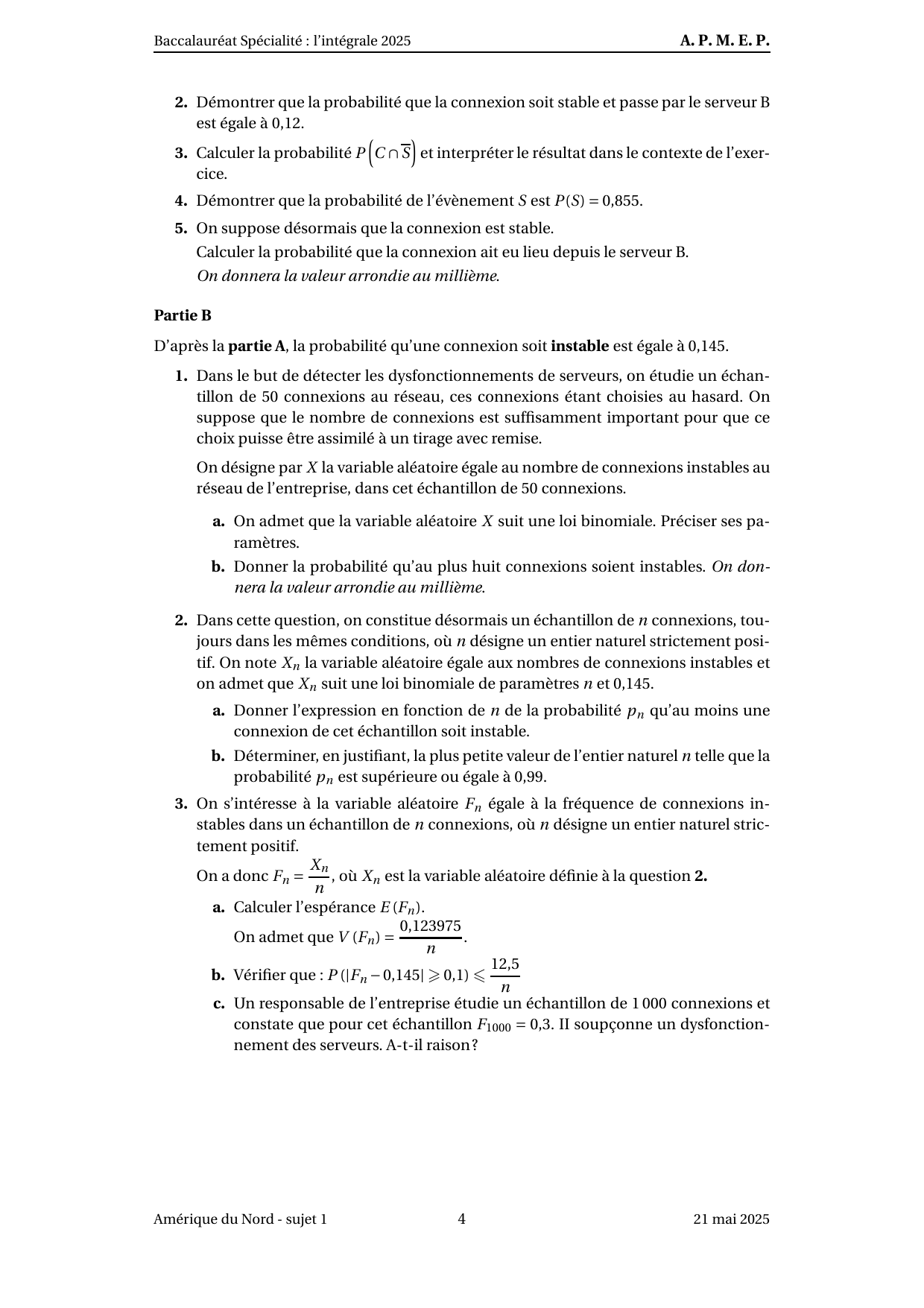 Baccalauréat Spécialité : l'intégrale 2025 A. P. M. E. P.

2. Démontrer que la probabilité que la connexion soit stable et passe par le serveur B est égale à 0,12.

3. Calculer la probabilité $P\left(C \cap \overline{S}\right)$ et interpréter le résultat dans le contexte de l'exercice.

4. Démontrer que la probabilité de l'évènement S est $P(S) = 0,855$.

5. On suppose désormais que la connexion est stable.
Calculer la probabilité que la connexion ait eu lieu depuis le serveur B.
On donnera la valeur arrondie au millième.

Partie B

D'après la partie A, la probabilité qu'une connexion soit instable est égale à 0,145.

1. Dans le but de détecter les dysfonctionnements de serveurs, on étudie un échantillon de 50 connexions au réseau, ces connexions étant choisies au hasard. On suppose que le nombre de connexions est suffisamment important pour que ce choix puisse être assimilé à un tirage avec remise.

On désigne par X la variable aléatoire égale au nombre de connexions instables au réseau de l'entreprise, dans cet échantillon de 50 connexions.

a. On admet que la variable aléatoire X suit une loi binomiale. Préciser ses paramètres.

b. Donner la probabilité qu'au plus huit connexions soient instables. On donnera la valeur arrondie au millième.

2. Dans cette question, on constitue désormais un échantillon de n connexions, toujours dans les mêmes conditions, où n désigne un entier naturel strictement positif. On note $X_n$ la variable aléatoire égale aux nombres de connexions instables et on admet que $X_n$ suit une loi binomiale de paramètres n et 0,145.

a. Donner l'expression en fonction de n de la probabilité $p_n$ qu'au moins une connexion de cet échantillon soit instable.

b. Déterminer, en justifiant, la plus petite valeur de l'entier naturel n telle que la probabilité $p_n$ est supérieure ou égale à 0,99.

3. On s'intéresse à la variable aléatoire $F_n$ égale à la fréquence de connexions instables dans un échantillon de n connexions, où n désigne un entier naturel strictement positif.

On a donc $F_n = \frac{X_n}{n}$, où $X_n$ est la variable aléatoire définie à la question 2.

a. Calculer l'espérance $E(F_n)$.
On admet que $V(F_n) = \frac{0,123975}{n}$.

b. Vérifier que : $P(|F_n - 0,145| \geqslant 0,1) \leqslant \frac{12,5}{n}$

c. Un responsable de l'entreprise étudie un échantillon de 1 000 connexions et constate que pour cet échantillon $F_{1000} = 0,3$. II soupçonne un dysfonctionnement des serveurs. A-t-il raison ?

Amérique du Nord - sujet 1 4 21 mai 2025